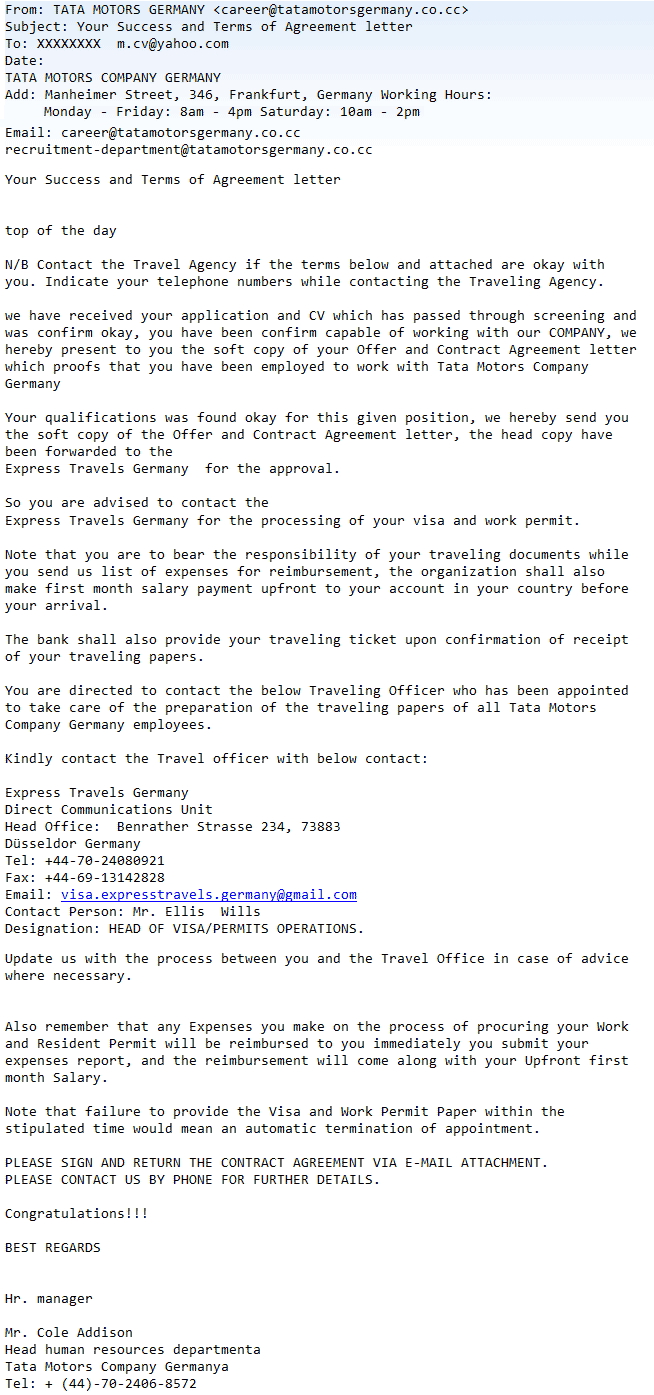 From: TATA MOTORS GERMANY <career@tatamotorsgermany.co.cc>
Subject: Your Success and Terms of Agreement letter
To: XXXXXXXX m.cv@yahoo.com
Date:
TATA MOTORS COMPANY GERMANY
Add: Manheimer Street, 346, Frankfurt, Germany Working Hours:
Monday - Friday: 8am - 4pm Saturday: 10am - 2pm
Email: career@tatamotorsgermany.co.cc
recruitment-department@tatamotorsgermany.co.cc

Your Success and Terms of Agreement letter

top of the day

N/B Contact the Travel Agency if the terms below and attached are okay with you. Indicate your telephone numbers while contacting the Traveling Agency.

we have received your application and CV which has passed through screening and was confirm okay, you have been confirm capable of working with our COMPANY, we hereby present to you the soft copy of your Offer and Contract Agreement letter which proofs that you have been employed to work with Tata Motors Company Germany

Your qualifications was found okay for this given position, we hereby send you the soft copy of the Offer and Contract Agreement letter, the head copy have been forwarded to the
Express Travels Germany for the approval.

So you are advised to contact the
Express Travels Germany for the processing of your visa and work permit.

Note that you are to bear the responsibility of your traveling documents while you send us list of expenses for reimbursement, the organization shall also make first month salary payment upfront to your account in your country before your arrival.

The bank shall also provide your traveling ticket upon confirmation of receipt of your traveling papers.

You are directed to contact the below Traveling Officer who has been appointed to take care of the preparation of the traveling papers of all Tata Motors Company Germany employees.

Kindly contact the Travel officer with below contact:

Express Travels Germany
Direct Communications Unit
Head Office: Benrather Strasse 234, 73883
Düsseldor Germany
Tel: +44-70-24080921
Fax: +44-69-13142828
Email: visa.expresstravels.germany@gmail.com
Contact Person: Mr. Ellis Wills
Designation: HEAD OF VISA/PERMITS OPERATIONS.

Update us with the process between you and the Travel Office in case of advice where necessary.

Also remember that any Expenses you make on the process of procuring your Work and Resident Permit will be reimbursed to you immediately you submit your expenses report, and the reimbursement will come along with your Upfront first month Salary.

Note that failure to provide the Visa and Work Permit Paper within the stipulated time would mean an automatic termination of appointment.

PLEASE SIGN AND RETURN THE CONTRACT AGREEMENT VIA E-MAIL ATTACHMENT.
PLEASE CONTACT US BY PHONE FOR FURTHER DETAILS.

Congratulations!!!

BEST REGARDS

Hr. manager

Mr. Cole Addison
Head human resources departmenta
Tata Motors Company Germanya
Tel: + (44)-70-2406-8572